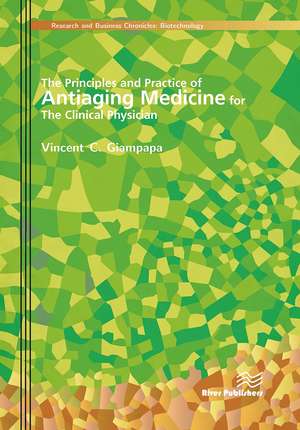 Research and Business Chronicles: Biotechnology

The Principles and Practice of
Antiaging Medicine for
The Clinical Physician

Vincent C. Giampapa

River Publishers